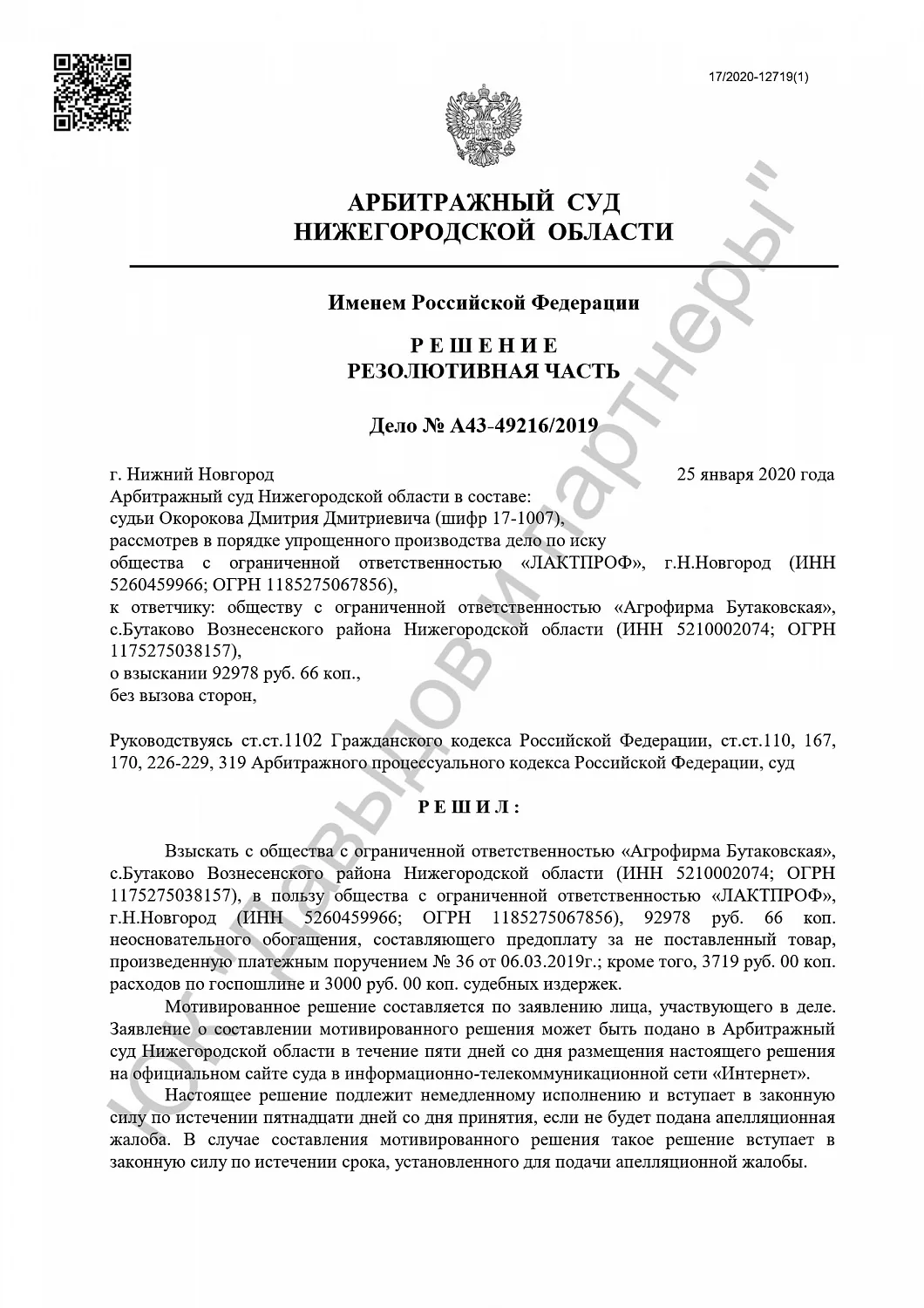 17/2020-12719(1)

АРБИТРАЖНЫЙ СУД
НИЖЕГОРОДСКОЙ ОБЛАСТИ

Именем Российской Федерации

РЕШЕНИЕ
РЕЗОЛЮТИВНАЯ ЧАСТЬ

Дело № А43-49216/2019

г. Нижний Новгород 25 января 2020 года
Арбитражный суд Нижегородской области в составе:
судьи Окорокова Дмитрия Дмитриевича (шифр 17-1007),
рассмотрев в порядке упрощенного производства дело по иску
общества с ограниченной ответственностью «ЛАКТПРОФ», г.Н.Новгород (ИНН 5260459966; ОГРН 1185275067856),
к ответчику: обществу с ограниченной ответственностью «Агрофирма Бутаковская», с.Бутаково Вознесенского района Нижегородской области (ИНН 5210002074; ОГРН 1175275038157),
о взыскании 92978 руб. 66 коп.,
без вызова сторон,

Руководствуясь ст.ст.1102 Гражданского кодекса Российской Федерации, ст.ст.110, 167, 170, 226-229, 319 Арбитражного процессуального кодекса Российской Федерации, суд

РЕШИЛ:

Взыскать с общества с ограниченной ответственностью «Агрофирма Бутаковская», с.Бутаково Вознесенского района Нижегородской области (ИНН 5210002074; ОГРН 1175275038157), в пользу общества с ограниченной ответственностью «ЛАКТПРОФ», г.Н.Новгород (ИНН 5260459966; ОГРН 1185275067856), 92978 руб. 66 коп. неосновательного обогащения, составляющего предоплату за не поставленный товар, произведенную платежным поручением № 36 от 06.03.2019г.; кроме того, 3719 руб. 00 коп. расходов по госпошлине и 3000 руб. 00 коп. судебных издержек.

Мотивированное решение составляется по заявлению лица, участвующего в деле. Заявление о составлении мотивированного решения может быть подано в Арбитражный суд Нижегородской области в течение пяти дней со дня размещения настоящего решения на официальном сайте суда в информационно-телекоммуникационной сети «Интернет».

Настоящее решение подлежит немедленному исполнению и вступает в законную силу по истечении пятнадцати дней со дня принятия, если не будет подана апелляционная жалоба. В случае составления мотивированного решения такое решение вступает в законную силу по истечении срока, установленного для подачи апелляционной жалобы.

ЮК "Давыдов и партнеры"